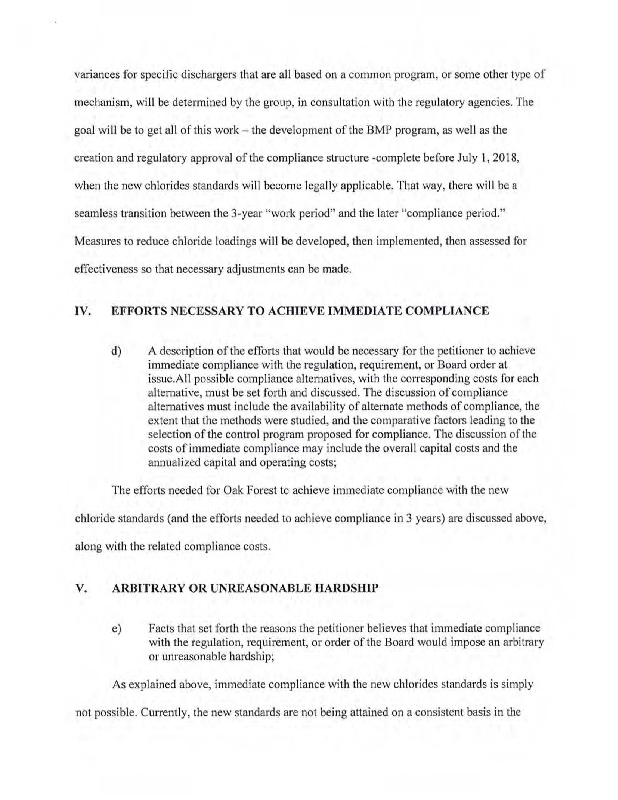 variances for specific dischargers that are all based on a common program, or some other type of mechanism, will be determined by the group, in consultation with the regulatory agencies. The goal will be to get all of this work – the development of the BMP program, as well as the creation and regulatory approval of the compliance structure -complete before July 1, 2018, when the new chlorides standards will become legally applicable. That way, there will be a seamless transition between the 3-year "work period" and the later "compliance period." Measures to reduce chloride loadings will be developed, then implemented, then assessed for effectiveness so that necessary adjustments can be made.

IV. EFFORTS NECESSARY TO ACHIEVE IMMEDIATE COMPLIANCE

d) A description of the efforts that would be necessary for the petitioner to achieve immediate compliance with the regulation, requirement, or Board order at issue.All possible compliance alternatives, with the corresponding costs for each alternative, must be set forth and discussed. The discussion of compliance alternatives must include the availability of alternate methods of compliance, the extent that the methods were studied, and the comparative factors leading to the selection of the control program proposed for compliance. The discussion of the costs of immediate compliance may include the overall capital costs and the annualized capital and operating costs;

The efforts needed for Oak Forest to achieve immediate compliance with the new chloride standards (and the efforts needed to achieve compliance in 3 years) are discussed above, along with the related compliance costs.

V. ARBITRARY OR UNREASONABLE HARDSHIP

e) Facts that set forth the reasons the petitioner believes that immediate compliance with the regulation, requirement, or order of the Board would impose an arbitrary or unreasonable hardship;

As explained above, immediate compliance with the new chlorides standards is simply not possible. Currently, the new standards are not being attained on a consistent basis in the